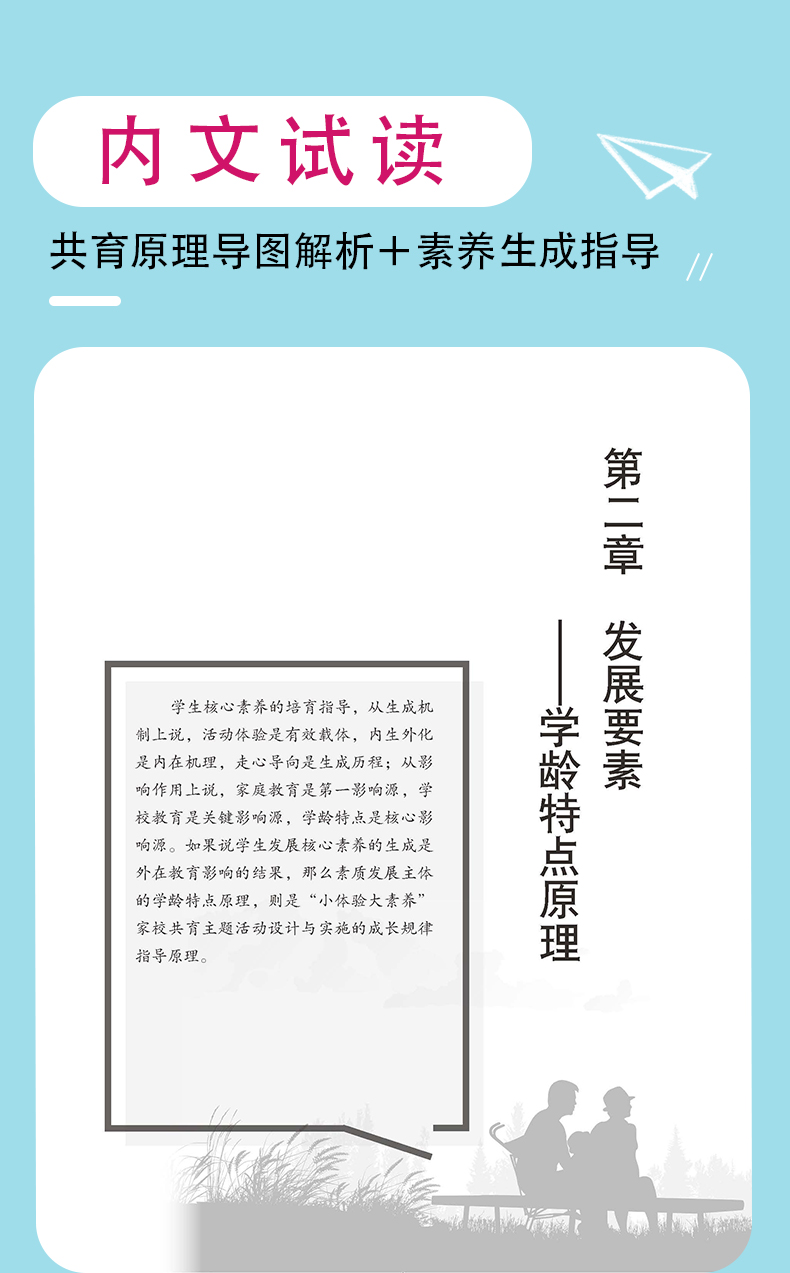 内文试读

共育原理导图解析＋素养生成指导

第二章 发展要素

——学龄特点原理

学生核心素养的培育指导，从生成机制上说，活动体验是有效载体，内生外化是内在机理，走心导向是生成历程；从影响作用上说，家庭教育是第一影响源，学校教育是关键影响源，学龄特点是核心影响源。如果说学生发展核心素养的生成是外在教育影响的结果，那么素质发展主体的学龄特点原理，则是“小体验大素养”家校共育主题活动设计与实施的成长规律指导原理。